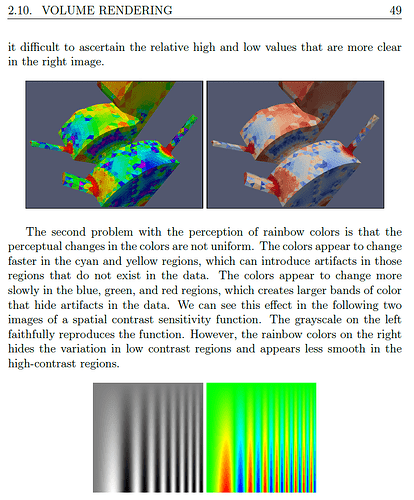 2.10. VOLUME RENDERING 49

it difficult to ascertain the relative high and low values that are more clear in the right image.

The second problem with the perception of rainbow colors is that the perceptual changes in the colors are not uniform. The colors appear to change faster in the cyan and yellow regions, which can introduce artifacts in those regions that do not exist in the data. The colors appear to change more slowly in the blue, green, and red regions, which creates larger bands of color that hide artifacts in the data. We can see this effect in the following two images of a spatial contrast sensitivity function. The grayscale on the left faithfully reproduces the function. However, the rainbow colors on the right hides the variation in low contrast regions and appears less smooth in the high-contrast regions.